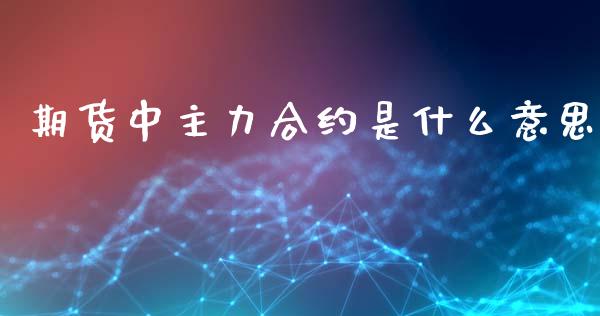 期货中主力合约是什么意思